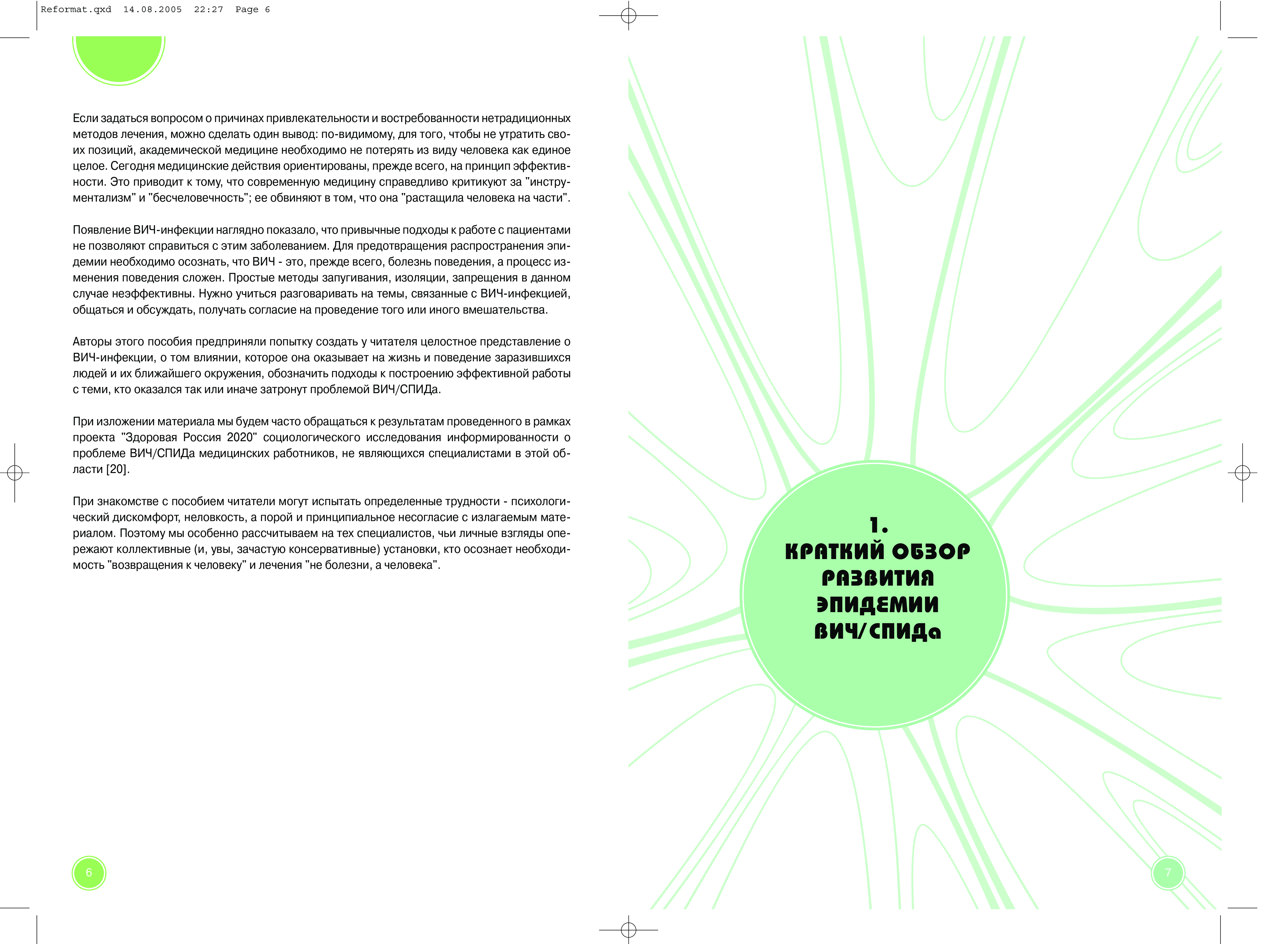 Reformat.qxd 14.08.2005 22:27 Page 6

Если задаться вопросом о причинах привлекательности и востребованности нетрадиционных методов лечения, можно сделать один вывод: по-видимому, для того, чтобы не утратить своих позиций, академической медицине необходимо не потерять из виду человека как единое целое. Сегодня медицинские действия ориентированы, прежде всего, на принцип эффективности. Это приводит к тому, что современную медицину справедливо критикуют за "инструментализм" и "бесчеловечность"; ее обвиняют в том, что она "растащила человека на части".

Появление ВИЧ-инфекции наглядно показало, что привычные подходы к работе с пациентами не позволяют справиться с этим заболеванием. Для предотвращения распространения эпидемии необходимо осознать, что ВИЧ - это, прежде всего, болезнь поведения, а процесс изменения поведения сложен. Простые методы запугивания, изоляции, запрещения в данном случае неэффективны. Нужно учиться разговаривать на темы, связанные с ВИЧ-инфекцией, общаться и обсуждать, получать согласие на проведение того или иного вмешательства.

Авторы этого пособия предприняли попытку создать у читателя целостное представление о ВИЧ-инфекции, о том влиянии, которое она оказывает на жизнь и поведение заразившихся людей и их ближайшего окружения, обозначить подходы к построению эффективной работы с теми, кто оказался так или иначе затронут проблемой ВИЧ/СПИДа.

При изложении материала мы будем часто обращаться к результатам проведенного в рамках проекта "Здоровая Россия 2020" социологического исследования информированности о проблеме ВИЧ/СПИДа медицинских работников, не являющихся специалистами в этой области [20].

При знакомстве с пособием читатели могут испытать определенные трудности - психологический дискомфорт, неловкость, а порой и принципиальное несогласие с излагаемым материалом. Поэтому мы особенно рассчитываем на тех специалистов, чьи личные взгляды опережают коллективные (и, увы, зачастую консервативные) установки, кто осознает необходимость "возвращения к человеку" и лечения "не болезни, а человека".

6

1.
КРАТКИЙ ОБЗОР
РАЗВИТИЯ
ЭПИДЕМИИ
ВИЧ/СПИДа

7